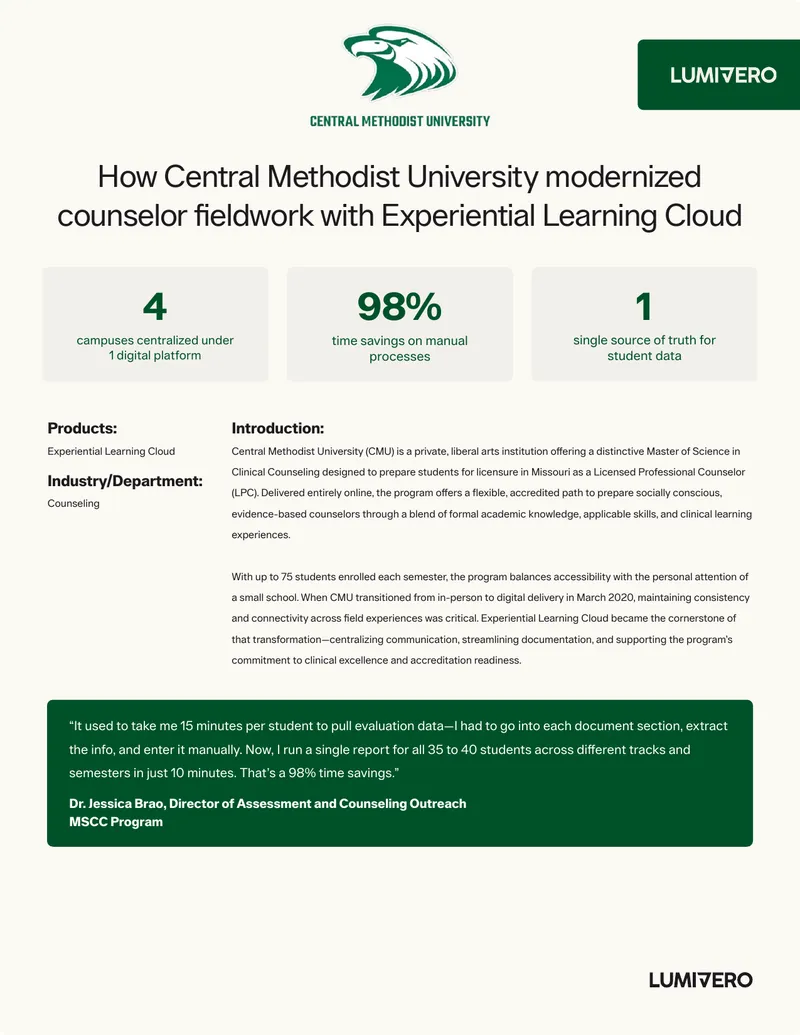 CENTRAL METHODIST UNIVERSITY

LUMIVERO

How Central Methodist University modernized counselor fieldwork with Experiential Learning Cloud

4
campuses centralized under 1 digital platform

98%
time savings on manual processes

1
single source of truth for student data

Products:
Experiential Learning Cloud

Industry/Department:
Counseling

Introduction:
Central Methodist University (CMU) is a private, liberal arts institution offering a distinctive Master of Science in Clinical Counseling designed to prepare students for licensure in Missouri as a Licensed Professional Counselor (LPC). Delivered entirely online, the program offers a flexible, accredited path to prepare socially conscious, evidence-based counselors through a blend of formal academic knowledge, applicable skills, and clinical learning experiences.

With up to 75 students enrolled each semester, the program balances accessibility with the personal attention of a small school. When CMU transitioned from in-person to digital delivery in March 2020, maintaining consistency and connectivity across field experiences was critical. Experiential Learning Cloud became the cornerstone of that transformation—centralizing communication, streamlining documentation, and supporting the program's commitment to clinical excellence and accreditation readiness.

"It used to take me 15 minutes per student to pull evaluation data—I had to go into each document section, extract the info, and enter it manually. Now, I run a single report for all 35 to 40 students across different tracks and semesters in just 10 minutes. That's a 98% time savings."

Dr. Jessica Brao, Director of Assessment and Counseling Outreach
MSCC Program

LUMIVERO